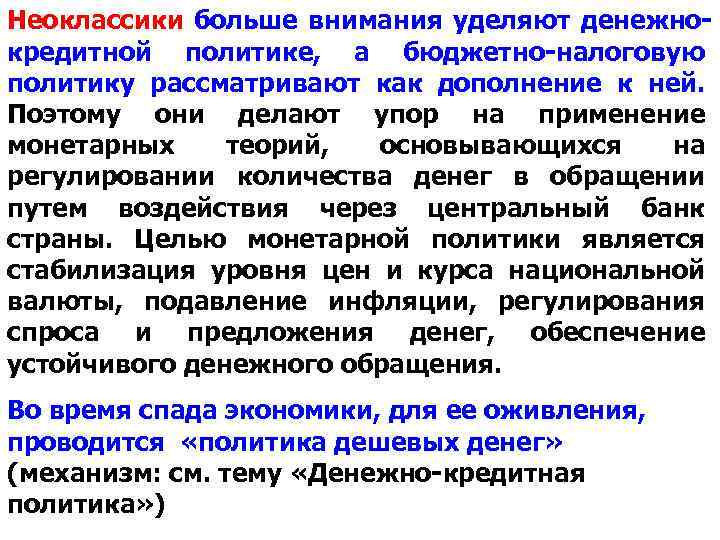 Неоклассики больше внимания уделяют денежно-кредитной политике, а бюджетно-налоговую политику рассматривают как дополнение к ней. Поэтому они делают упор на применение монетарных теорий, основывающихся на регулировании количества денег в обращении путем воздействия через центральный банк страны. Целью монетарной политики является стабилизация уровня цен и курса национальной валюты, подавление инфляции, регулирования спроса и предложения денег, обеспечение устойчивого денежного обращения.

Во время спада экономики, для ее оживления, проводится «политика дешевых денег» (механизм: см. тему «Денежно-кредитная политика»)